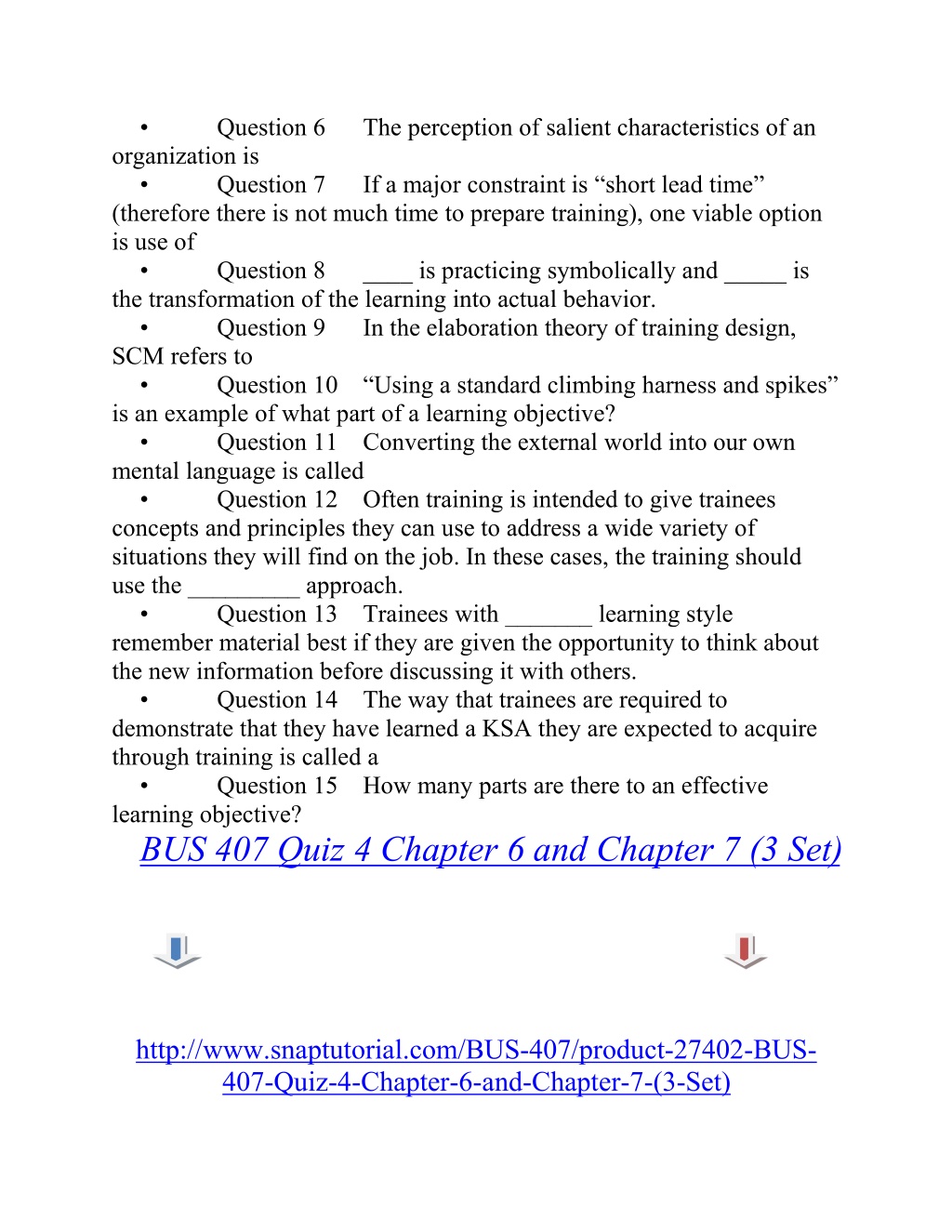 • Question 6 The perception of salient characteristics of an organization is

• Question 7 If a major constraint is “short lead time” (therefore there is not much time to prepare training), one viable option is use of

• Question 8 ____ is practicing symbolically and _____ is the transformation of the learning into actual behavior.

• Question 9 In the elaboration theory of training design, SCM refers to

• Question 10 “Using a standard climbing harness and spikes” is an example of what part of a learning objective?

• Question 11 Converting the external world into our own mental language is called

• Question 12 Often training is intended to give trainees concepts and principles they can use to address a wide variety of situations they will find on the job. In these cases, the training should use the _________ approach.

• Question 13 Trainees with _______ learning style remember material best if they are given the opportunity to think about the new information before discussing it with others.

• Question 14 The way that trainees are required to demonstrate that they have learned a KSA they are expected to acquire through training is called a

• Question 15 How many parts are there to an effective learning objective?

BUS 407 Quiz 4 Chapter 6 and Chapter 7 (3 Set)

http://www.snaptutorial.com/BUS-407/product-27402-BUS-407-Quiz-4-Chapter-6-and-Chapter-7-(3-Set)